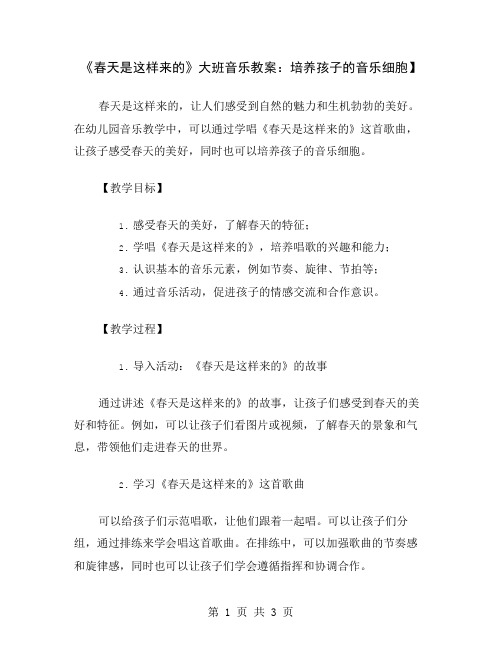 《春天是这样来的》大班音乐教案：培养孩子的音乐细胞】

春天是这样来的，让人们感受到自然的魅力和生机勃勃的美好。在幼儿园音乐教学中，可以通过学唱《春天是这样来的》这首歌曲，让孩子感受春天的美好，同时也可以培养孩子的音乐细胞。

【教学目标】

1. 感受春天的美好，了解春天的特征；
2. 学唱《春天是这样来的》，培养唱歌的兴趣和能力；
3. 认识基本的音乐元素，例如节奏、旋律、节拍等；
4. 通过音乐活动，促进孩子的情感交流和合作意识。

【教学过程】

1. 导入活动：《春天是这样来的》的故事

通过讲述《春天是这样来的》的故事，让孩子们感受到春天的美好和特征。例如，可以让孩子们看图片或视频，了解春天的景象和气息，带领他们走进春天的世界。

2. 学习《春天是这样来的》这首歌曲

可以给孩子们示范唱歌，让他们跟着一起唱。可以让孩子们分组，通过排练来学会唱这首歌曲。在排练中，可以加强歌曲的节奏感和旋律感，同时也可以让孩子们学会遵循指挥和协调合作。

第 1 页 共 3 页